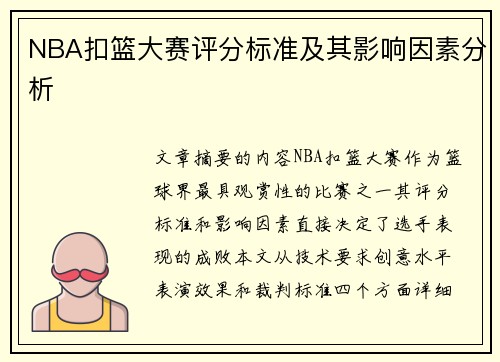 NBA扣篮大赛评分标准及其影响因素分析

文章摘要的内容NBA扣篮大赛作为篮球界最具观赏性的比赛之一其评分标准和影响因素直接决定了选手表现的成败本文从技术要求创意水平表演效果和裁判标准四个方面详细